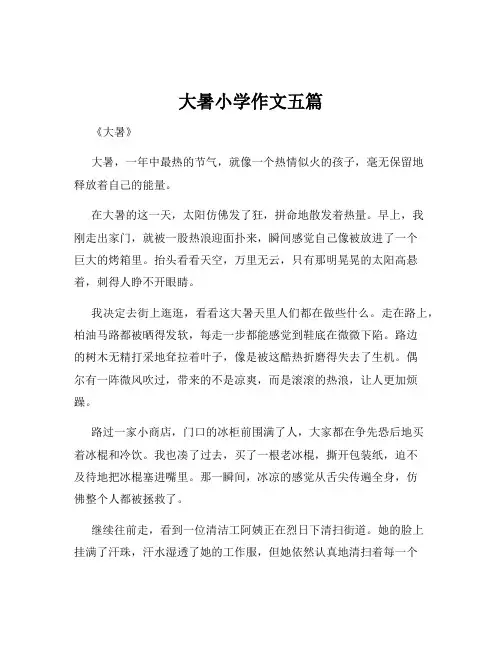 大暑小学作文五篇

《大暑》

大暑，一年中最热的节气，就像一个热情似火的孩子，毫无保留地释放着自己的能量。

在大暑的这一天，太阳仿佛发了狂，拼命地散发着热量。早上，我刚走出家门，就被一股热浪迎面扑来，瞬间感觉自己像被放进了一个巨大的烤箱里。抬头看看天空，万里无云，只有那明晃晃的太阳高悬着，刺得人睁不开眼睛。

我决定去街上逛逛，看看这大暑天里人们都在做些什么。走在路上，柏油马路都被晒得发软，每走一步都能感觉到鞋底在微微下陷。路边的树木无精打采地耷拉着叶子，像是被这酷热折磨得失去了生机。偶尔有一阵微风吹过，带来的不是凉爽，而是滚滚的热浪，让人更加烦躁。

路过一家小商店，门口的冰柜前围满了人，大家都在争先恐后地买着冰棍和冷饮。我也凑了过去，买了一根老冰棍，撕开包装纸，迫不及待地把冰棍塞进嘴里。那一瞬间，冰凉的感觉从舌尖传遍全身，仿佛整个人都被拯救了。

继续往前走，看到一位清洁工阿姨正在烈日下清扫街道。她的脸上挂满了汗珠，汗水湿透了她的工作服，但她依然认真地清扫着每一个